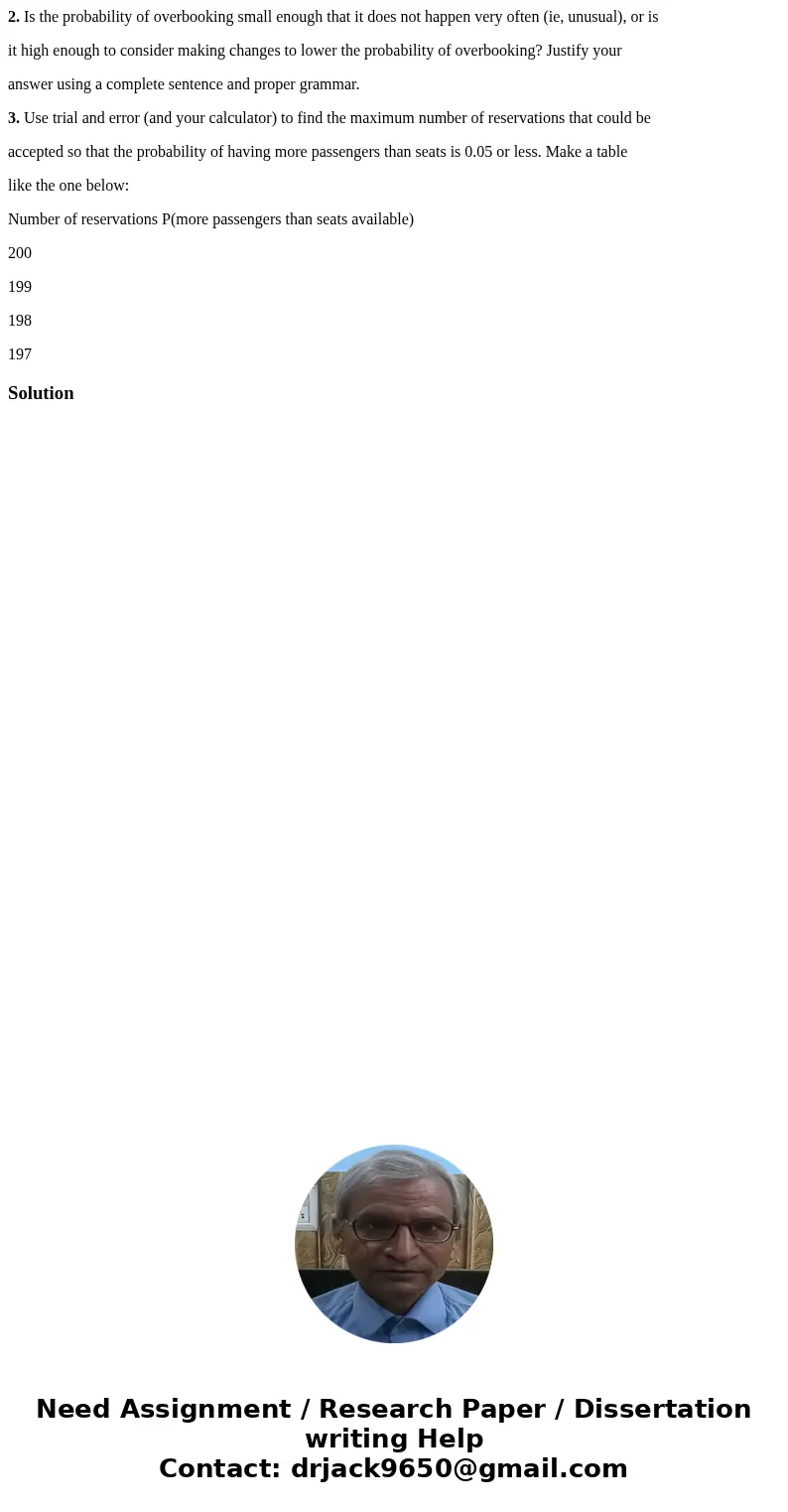 2. Is the probability of overbooking small enough that it does not happen very often (ie, unusual), or is it high enough to consider making changes to lower the probability of overbooking? Justify your answer using a complete sentence and proper grammar.

3. Use trial and error (and your calculator) to find the maximum number of reservations that could be accepted so that the probability of having more passengers than seats is 0.05 or less. Make a table like the one below:

Number of reservations P(more passengers than seats available)

200

199

198

197

Solution

Need Assignment / Research Paper / Dissertation writing Help
Contact: drjack9650@gmail.com